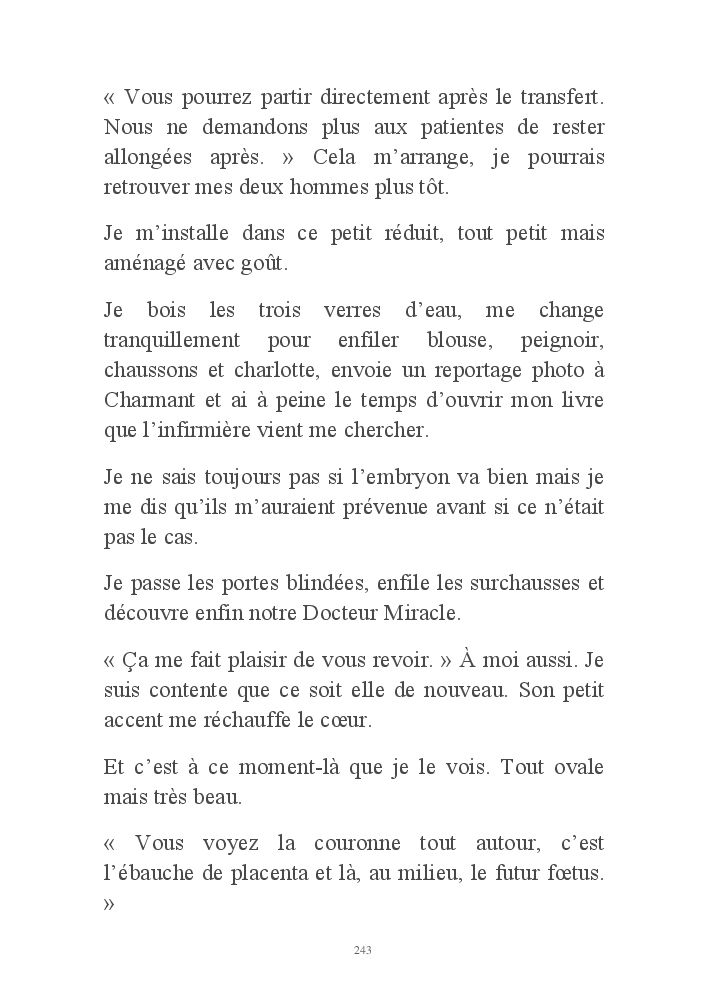 « Vous pourrez partir directement après le transfert. Nous ne demandons plus aux patientes de rester allongées après. » Cela m'arrange, je pourrais retrouver mes deux hommes plus tôt.

Je m'installe dans ce petit réduit, tout petit mais aménagé avec goût.

Je bois les trois verres d'eau, me change tranquillement pour enfiler blouse, peignoir, chaussons et charlotte, envoie un reportage photo à Charmant et ai à peine le temps d'ouvrir mon livre que l'infirmière vient me chercher.

Je ne sais toujours pas si l'embryon va bien mais je me dis qu'ils m'auraient prévenue avant si ce n'était pas le cas.

Je passe les portes blindées, enfile les surchausses et découvre enfin notre Docteur Miracle.

« Ça me fait plaisir de vous revoir. » À moi aussi. Je suis contente que ce soit elle de nouveau. Son petit accent me réchauffe le cœur.

Et c'est à ce moment-là que je le vois. Tout ovale mais très beau.

« Vous voyez la couronne tout autour, c'est l'ébauche de placenta et là, au milieu, le futur fœtus. »

243